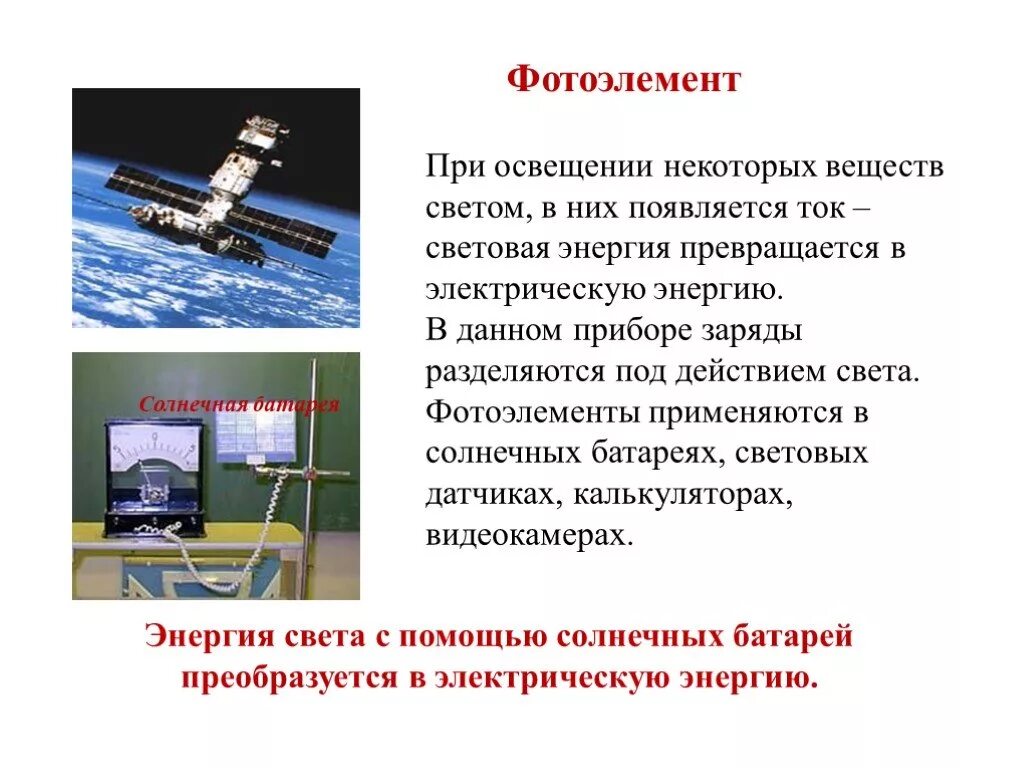 Фотоэлемент

Солнечная батарея

При освещении некоторых веществ светом, в них появляется ток – световая энергия превращается в электрическую энергию.
В данном приборе заряды разделяются под действием света.
Фотоэлементы применяются в солнечных батареях, световых датчиках, калькуляторах, видеокамерах.

Энергия света с помощью солнечных батарей преобразуется в электрическую энергию.